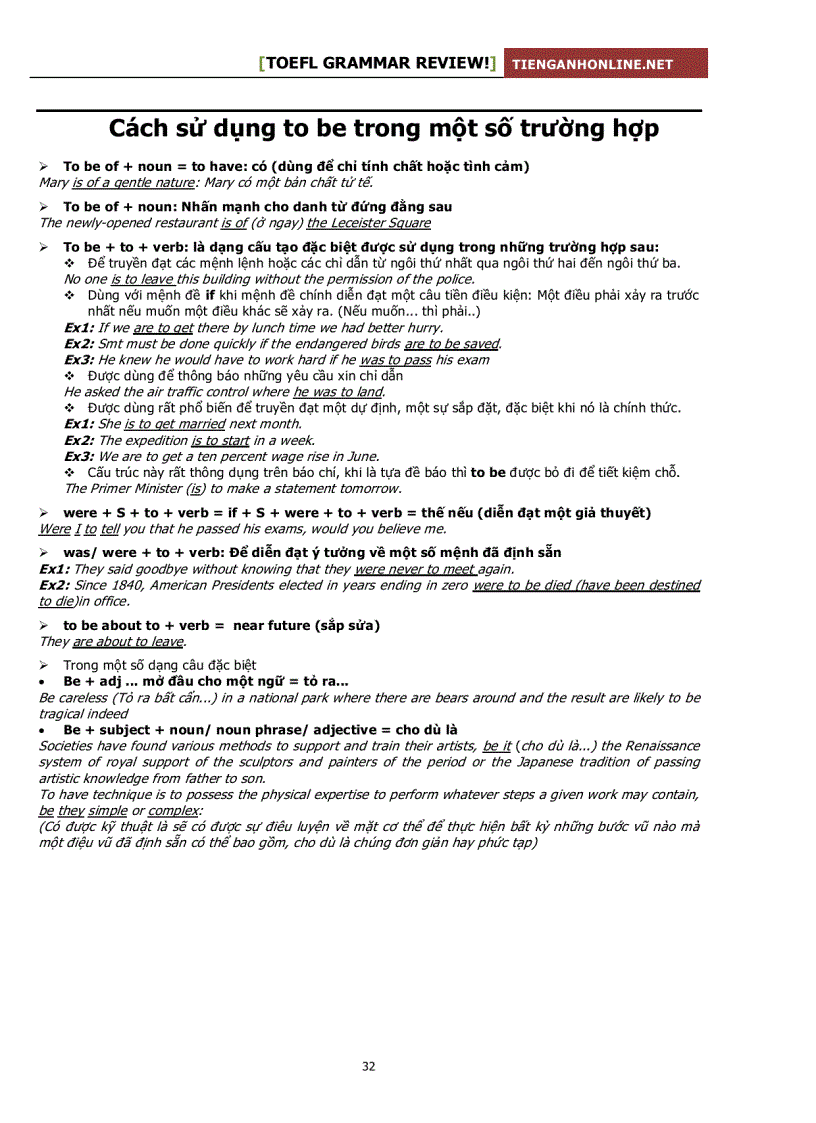 [TOEFL GRAMMAR REVIEW!] TIENGANHONLINE.NET

Cách sử dụng to be trong một số trường hợp

➢ To be of + noun = to have: có (dùng để chỉ tính chất hoặc tình cảm)
Mary is of a gentle nature: Mary có một bản chất tử tế.

➢ To be of + noun: Nhấn mạnh cho danh từ đứng đằng sau
The newly-opened restaurant is of (ở ngay) the Leceister Square

➢ To be + to + verb: là dạng cấu tạo đặc biệt được sử dụng trong những trường hợp sau:
❖ Để truyền đạt các mệnh lệnh hoặc các chỉ dẫn từ ngôi thứ nhất qua ngôi thứ hai đến ngôi thứ ba.
No one is to leave this building without the permission of the police.
❖ Dùng với mệnh đề if khi mệnh đề chính diễn đạt một câu tiền điều kiện: Một điều phải xảy ra trước nhất nếu muốn một điều khác sẽ xảy ra. (Nếu muốn... thì phải..)
Ex1: If we are to get there by lunch time we had better hurry.
Ex2: Smt must be done quickly if the endangered birds are to be saved.
Ex3: He knew he would have to work hard if he was to pass his exam
❖ Được dùng để thông báo những yêu cầu xin chỉ dẫn
He asked the air traffic control where he was to land.
❖ Được dùng rất phổ biến để truyền đạt một dự định, một sự sắp đặt, đặc biệt khi nó là chính thức.
Ex1: She is to get married next month.
Ex2: The expedition is to start in a week.
Ex3: We are to get a ten percent wage rise in June.
❖ Cấu trúc này rất thông dụng trên báo chí, khi là tựa đề báo thì to be được bỏ đi để tiết kiệm chỗ.
The Primer Minister (is) to make a statement tomorrow.

➢ were + S + to + verb = if + S + were + to + verb = thế nếu (diễn đạt một giả thuyết)
Were I to tell you that he passed his exams, would you believe me.

➢ was/ were + to + verb: Để diễn đạt ý tưởng về một số mệnh đã định sẵn
Ex1: They said goodbye without knowing that they were never to meet again.
Ex2: Since 1840, American Presidents elected in years ending in zero were to be died (have been destined to die)in office.

➢ to be about to + verb = near future (sắp sửa)
They are about to leave.

➢ Trong một số dạng câu đặc biệt
• Be + adj ... mở đầu cho một ngữ = tỏ ra...
Be careless (Tỏ ra bất cẩn...) in a national park where there are bears around and the result are likely to be tragical indeed
• Be + subject + noun/ noun phrase/ adjective = cho dù là
Societies have found various methods to support and train their artists, be it (cho dù là...) the Renaissance system of royal support of the sculptors and painters of the period or the Japanese tradition of passing artistic knowledge from father to son.
To have technique is to possess the physical expertise to perform whatever steps a given work may contain, be they simple or complex:
(Có được kỹ thuật là sẽ có được sự điêu luyện về mặt cơ thể để thực hiện bất kỳ những bước vũ nào mà một điệu vũ đã định sẵn có thể bao gồm, cho dù là chúng đơn giản hay phức tạp)

32